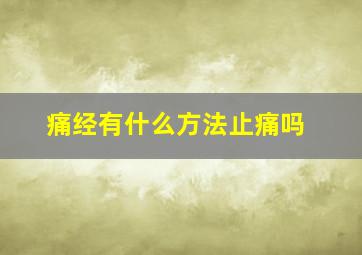 痛经有什么方法止痛吗